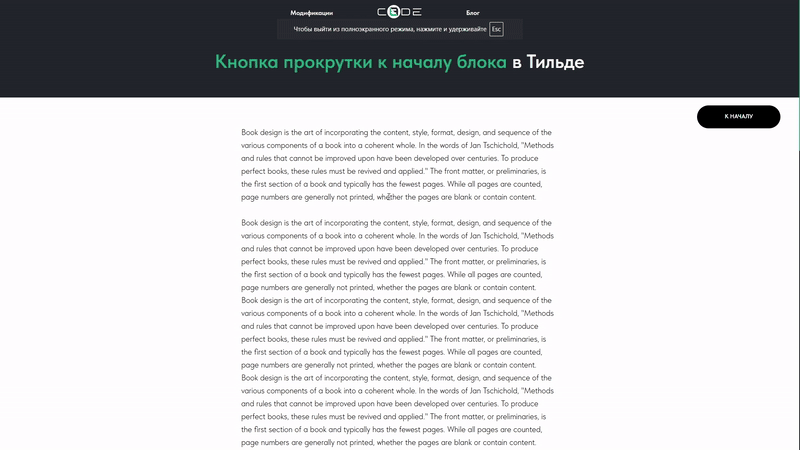 Модификации CODE Блог

Чтобы выйти из полноэкранного режима, нажмите и удерживайте Esc

Кнопка прокрутки к началу блока в Тильде

К НАЧАЛУ

Book design is the art of incorporating the content, style, format, design, and sequence of the various components of a book into a coherent whole. In the words of Jan Tschichold, "Methods and rules that cannot be improved upon have been developed over centuries. To produce perfect books, these rules must be revived and applied." The front matter, or preliminaries, is the first section of a book and typically has the fewest pages. While all pages are counted, page numbers are generally not printed, whether the pages are blank or contain content.

Book design is the art of incorporating the content, style, format, design, and sequence of the various components of a book into a coherent whole. In the words of Jan Tschichold, "Methods and rules that cannot be improved upon have been developed over centuries. To produce perfect books, these rules must be revived and applied." The front matter, or preliminaries, is the first section of a book and typically has the fewest pages. While all pages are counted, page numbers are generally not printed, whether the pages are blank or contain content.
Book design is the art of incorporating the content, style, format, design, and sequence of the various components of a book into a coherent whole. In the words of Jan Tschichold, "Methods and rules that cannot be improved upon have been developed over centuries. To produce perfect books, these rules must be revived and applied." The front matter, or preliminaries, is the first section of a book and typically has the fewest pages. While all pages are counted, page numbers are generally not printed, whether the pages are blank or contain content.
Book design is the art of incorporating the content, style, format, design, and sequence of the various components of a book into a coherent whole. In the words of Jan Tschichold, "Methods and rules that cannot be improved upon have been developed over centuries. To produce perfect books, these rules must be revived and applied." The front matter, or preliminaries, is the first section of a book and typically has the fewest pages. While all pages are counted, page numbers are generally not printed, whether the pages are blank or contain content.